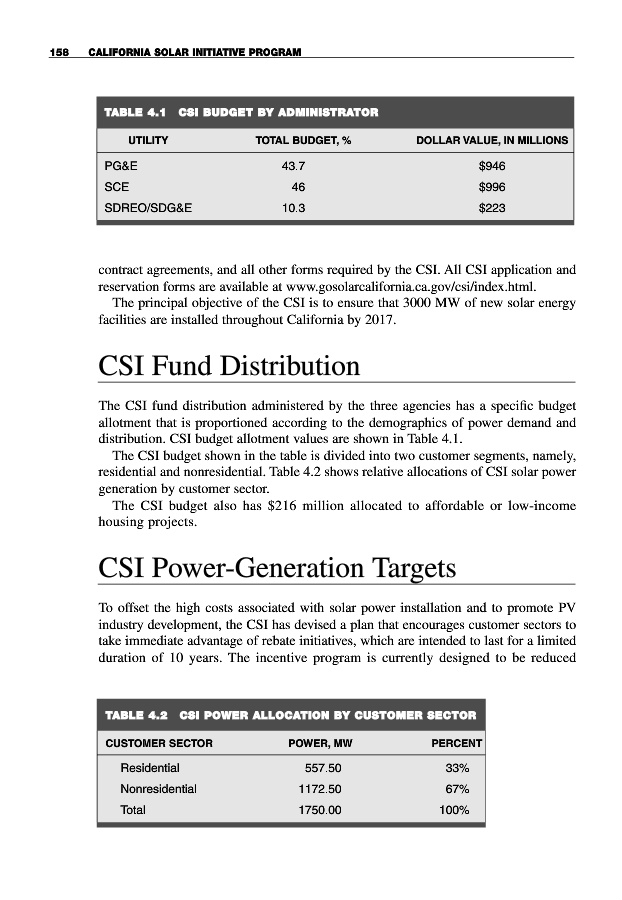 158 CALIFORNIA SOLAR INITIATIVE PROGRAM

TABLE 4.1 CSI BUDGET BY ADMINISTRATOR

| UTILITY | TOTAL BUDGET, % | DOLLAR VALUE, IN MILLIONS |
|---|---|---|
| PG&E | 43.7 | $946 |
| SCE | 46 | $996 |
| SDREO/SDG&E | 10.3 | $223 |

contract agreements, and all other forms required by the CSI. All CSI application and reservation forms are available at www.gosolarcalifornia.ca.gov/csi/index.html.

The principal objective of the CSI is to ensure that 3000 MW of new solar energy facilities are installed throughout California by 2017.

CSI Fund Distribution

The CSI fund distribution administered by the three agencies has a specific budget allotment that is proportioned according to the demographics of power demand and distribution. CSI budget allotment values are shown in Table 4.1.

The CSI budget shown in the table is divided into two customer segments, namely, residential and nonresidential. Table 4.2 shows relative allocations of CSI solar power generation by customer sector.

The CSI budget also has $216 million allocated to affordable or low-income housing projects.

CSI Power-Generation Targets

To offset the high costs associated with solar power installation and to promote PV industry development, the CSI has devised a plan that encourages customer sectors to take immediate advantage of rebate initiatives, which are intended to last for a limited duration of 10 years. The incentive program is currently designed to be reduced

TABLE 4.2 CSI POWER ALLOCATION BY CUSTOMER SECTOR

| CUSTOMER SECTOR | POWER, MW | PERCENT |
|---|---|---|
| Residential | 557.50 | 33% |
| Nonresidential | 1172.50 | 67% |
| Total | 1750.00 | 100% |